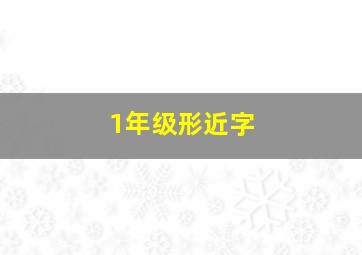 1年级形近字